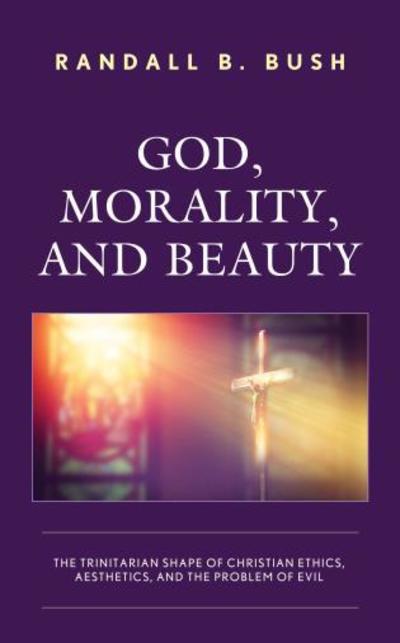 RANDALL B. BUSH

GOD, MORALITY, AND BEAUTY

THE TRINITARIAN SHAPE OF CHRISTIAN ETHICS, AESTHETICS, AND THE PROBLEM OF EVIL